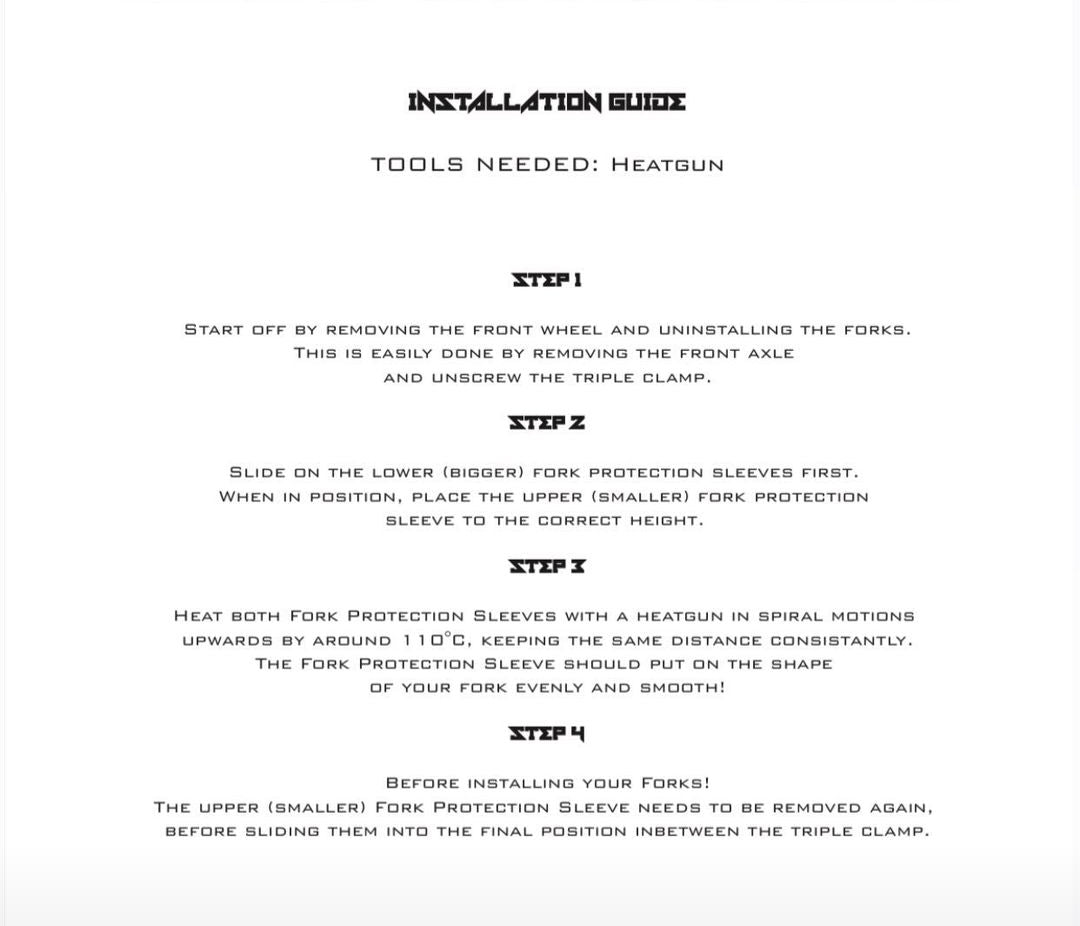 INSTALLATION GUIDE

TOOLS NEEDED: Heatgun

STEP 1

Start off by removing the front wheel and uninstalling the forks. This is easily done by removing the front axle and unscrew the triple clamp.

STEP 2

Slide on the lower (bigger) fork protection sleeves first. When in position, place the upper (smaller) fork protection sleeve to the correct height.

STEP 3

Heat both Fork Protection Sleeves with a heatgun in spiral motions upwards by around 110°C, keeping the same distance consistantly. The Fork Protection Sleeve should put on the shape of your fork evenly and smooth!

STEP 4

Before installing your Forks! The upper (smaller) Fork Protection Sleeve needs to be removed again, before sliding them into the final position inbetween the triple clamp.